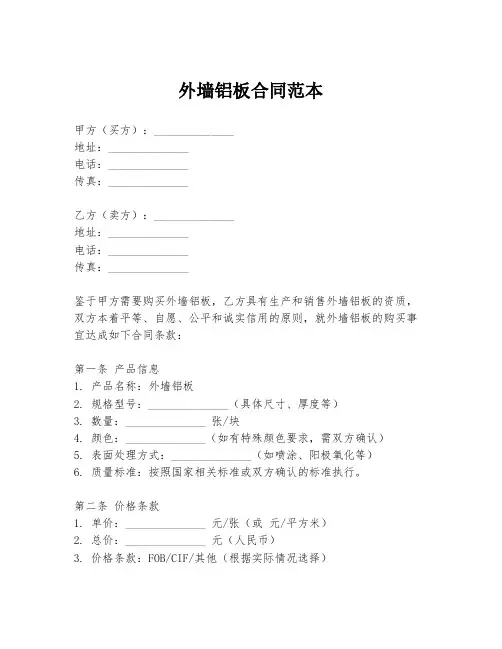 外墙铝板合同范本

甲方（买方）：______________
地址：______________
电话：______________
传真：______________

乙方（卖方）：______________
地址：______________
电话：______________
传真：______________

鉴于甲方需要购买外墙铝板，乙方具有生产和销售外墙铝板的资质，双方本着平等、自愿、公平和诚实信用的原则，就外墙铝板的购买事宜达成如下合同条款：

第一条 产品信息
1. 产品名称：外墙铝板
2. 规格型号：______________（具体尺寸、厚度等）
3. 数量：______________ 张/块
4. 颜色：______________（如有特殊颜色要求，需双方确认）
5. 表面处理方式：______________（如喷涂、阳极氧化等）
6. 质量标准：按照国家相关标准或双方确认的标准执行。

第二条 价格条款
1. 单价：______________ 元/张（或 元/平方米）
2. 总价：______________ 元（人民币）
3. 价格条款：FOB/CIF/其他（根据实际情况选择）